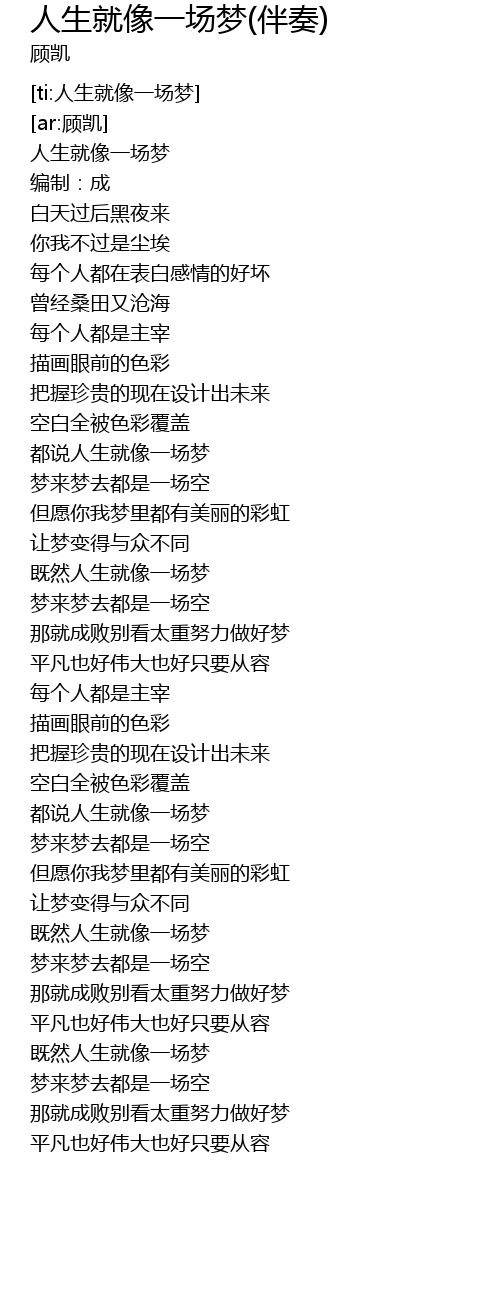 人生就像一场梦(伴奏)
顾凯

[ti:人生就像一场梦]
[ar:顾凯]
人生就像一场梦
编制：成
白天过后黑夜来
你我不过是尘埃
每个人都在表白感情的好坏
曾经桑田又沧海
每个人都是主宰
描画眼前的色彩
把握珍贵的现在设计出未来
空白全被色彩覆盖
都说人生就像一场梦
梦来梦去都是一场空
但愿你我梦里都有美丽的彩虹
让梦变得与众不同
既然人生就像一场梦
梦来梦去都是一场空
那就成败别看太重努力做好梦
平凡也好伟大也好只要从容
每个人都是主宰
描画眼前的色彩
把握珍贵的现在设计出未来
空白全被色彩覆盖
都说人生就像一场梦
梦来梦去都是一场空
但愿你我梦里都有美丽的彩虹
让梦变得与众不同
既然人生就像一场梦
梦来梦去都是一场空
那就成败别看太重努力做好梦
平凡也好伟大也好只要从容
既然人生就像一场梦
梦来梦去都是一场空
那就成败别看太重努力做好梦
平凡也好伟大也好只要从容